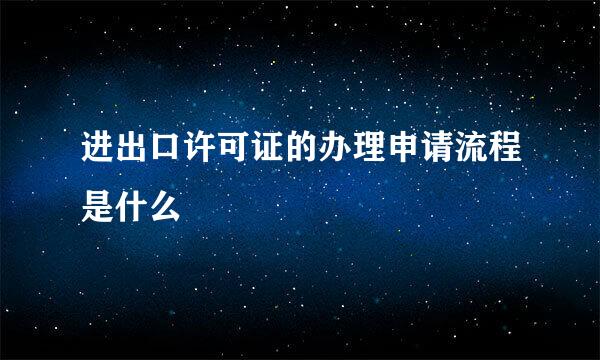 进出口许可证的办理申请流程是什么